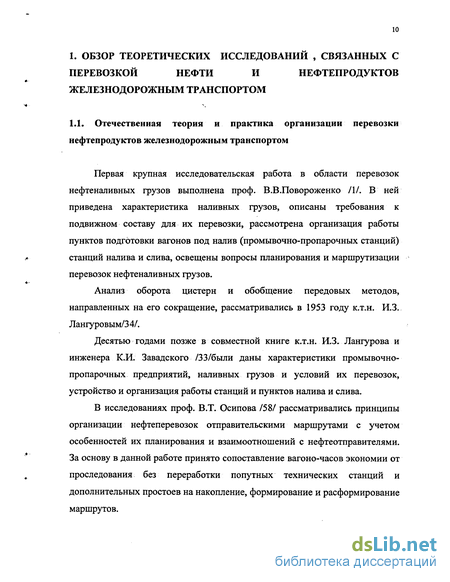 10

1. ОБЗОР ТЕОРЕТИЧЕСКИХ ИССЛЕДОВАНИЙ , СВЯЗАННЫХ С ПЕРЕВОЗКОЙ НЕФТИ И НЕФТЕПРОДУКТОВ ЖЕЛЕЗНОДОРОЖНЫМ ТРАНСПОРТОМ

1.1. Отечественная теория и практика организации перевозки нефтепродуктов железнодорожным транспортом

Первая крупная исследовательская работа в области перевозок нефтеналивных грузов выполнена проф. В.В.Повороженко /1/. В ней приведена характеристика наливных грузов, описаны требования к подвижном составу для их перевозки, рассмотрена организация работы пунктов подготовки вагонов под налив (промывочно-пропарочных станций) станций налива и слива, освещены вопросы планирования и маршрутизации перевозок нефтеналивных грузов.

Анализ оборота цистерн и обобщение передовых методов, направленных на его сокращение, рассматривались в 1953 году к.т.н. И.З. Лангуровым/34/.

Десятью годами позже в совместной книге к.т.н. И.З. Лангурова и инженера К.И. Завадского /33/были даны характеристики промывочно-пропарочных предприятий, наливных грузов и условий их перевозок, устройство и организация работы станций и пунктов налива и слива.

В исследованиях проф. В.Т. Осипова /58/ рассматривались принципы организации нефтеперевозок отправительскими маршрутами с учетом особенностей их планирования и взаимоотношений с нефтеотправителями. За основу в данной работе принято сопоставление вагоно-часов экономии от проследования без переработки попутных технических станций и дополнительных простоев на накопление, формирование и расформирование маршрутов.

dsLib.net
библиотека диссертаций